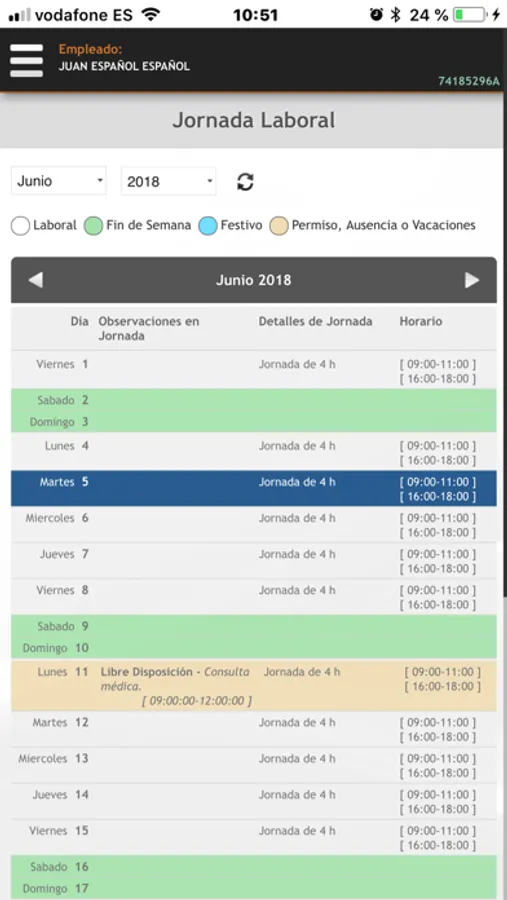 vodafone ES 10:51 24 %

Empleado:
JUAN ESPAÑOL ESPAÑOL
74185296A

Jornada Laboral

Junio 2018

Laboral Fin de Semana Festivo Permiso, Ausencia o Vacaciones

Junio 2018

| Día | Observaciones en Jornada | Detalles de Jornada | Horario |
|---|---|---|---|
| Viernes 1 | | Jornada de 4 h | [ 09:00-11:00 ] [ 16:00-18:00 ] |
| Sabado 2 | | | |
| Domingo 3 | | | |
| Lunes 4 | | Jornada de 4 h | [ 09:00-11:00 ] [ 16:00-18:00 ] |
| Martes 5 | | Jornada de 4 h | [ 09:00-11:00 ] [ 16:00-18:00 ] |
| Miercoles 6 | | Jornada de 4 h | [ 09:00-11:00 ] [ 16:00-18:00 ] |
| Jueves 7 | | Jornada de 4 h | [ 09:00-11:00 ] [ 16:00-18:00 ] |
| Viernes 8 | | Jornada de 4 h | [ 09:00-11:00 ] [ 16:00-18:00 ] |
| Sabado 9 | | | |
| Domingo 10 | | | |
| Lunes 11 | Libre Disposición - Consulta médica. [ 09:00:00-12:00:00 ] | Jornada de 4 h | [ 09:00-11:00 ] [ 16:00-18:00 ] |
| Martes 12 | | Jornada de 4 h | [ 09:00-11:00 ] [ 16:00-18:00 ] |
| Miercoles 13 | | Jornada de 4 h | [ 09:00-11:00 ] [ 16:00-18:00 ] |
| Jueves 14 | | Jornada de 4 h | [ 09:00-11:00 ] [ 16:00-18:00 ] |
| Viernes 15 | | Jornada de 4 h | [ 09:00-11:00 ] [ 16:00-18:00 ] |
| Sabado 16 | | | |
| Domingo 17 | | | |